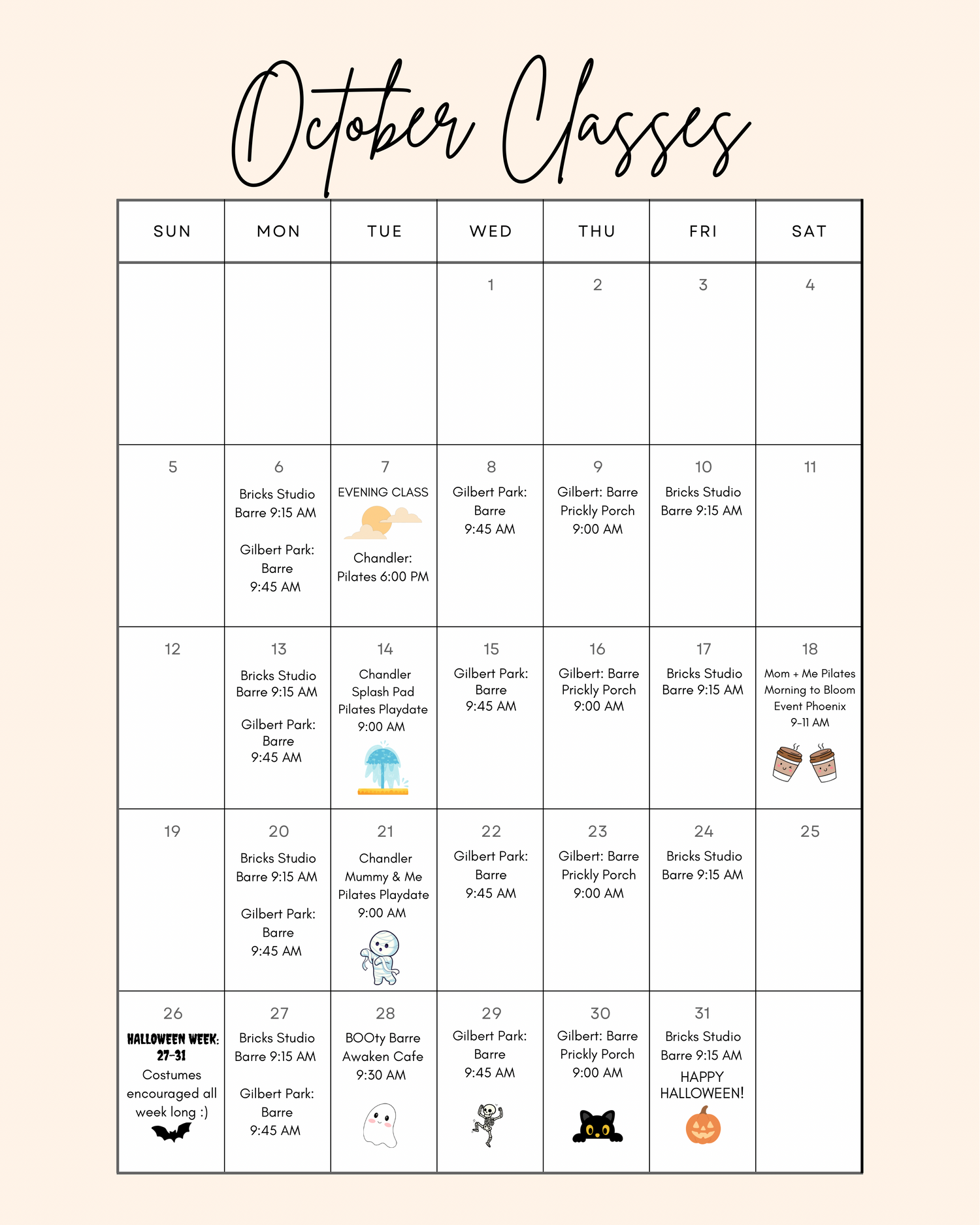 October Classes

| SUN | MON | TUE | WED | THU | FRI | SAT |
|---|---|---|---|---|---|---|
| | | | 1 | 2 | 3 | 4 |
| 5 | 6 Bricks Studio Barre 9:15 AM Gilbert Park: Barre 9:45 AM | 7 EVENING CLASS Chandler: Pilates 6:00 PM | 8 Gilbert Park: Barre 9:45 AM | 9 Gilbert: Barre Prickly Porch 9:00 AM | 10 Bricks Studio Barre 9:15 AM | 11 |
| 12 | 13 Bricks Studio Barre 9:15 AM Gilbert Park: Barre 9:45 AM | 14 Chandler Splash Pad Pilates Playdate 9:00 AM | 15 Gilbert Park: Barre 9:45 AM | 16 Gilbert: Barre Prickly Porch 9:00 AM | 17 Bricks Studio Barre 9:15 AM | 18 Mom + Me Pilates Morning to Bloom Event Phoenix 9-11 AM |
| 19 | 20 Bricks Studio Barre 9:15 AM Gilbert Park: Barre 9:45 AM | 21 Chandler Mummy & Me Pilates Playdate 9:00 AM | 22 Gilbert Park: Barre 9:45 AM | 23 Gilbert: Barre Prickly Porch 9:00 AM | 24 Bricks Studio Barre 9:15 AM | 25 |
| 26 HALLOWEEN WEEK: 27-31 Costumes encouraged all week long :) | 27 Bricks Studio Barre 9:15 AM Gilbert Park: Barre 9:45 AM | 28 BOOty Barre Awaken Cafe 9:30 AM | 29 Gilbert Park: Barre 9:45 AM | 30 Gilbert: Barre Prickly Porch 9:00 AM | 31 Bricks Studio Barre 9:15 AM HAPPY HALLOWEEN! | |